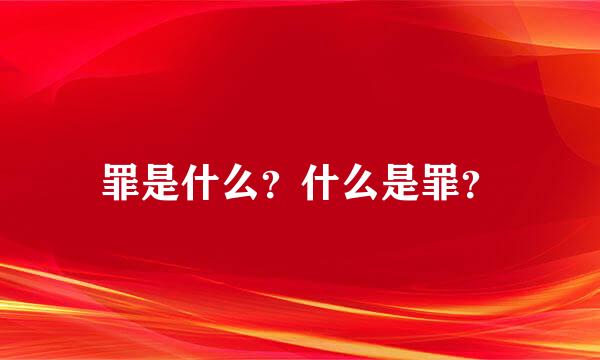 罪是什么？什么是罪？